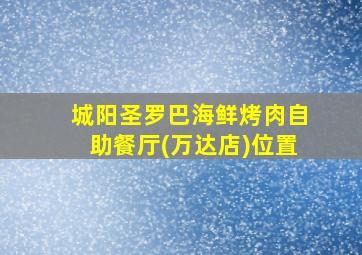 城阳圣罗巴海鲜烤肉自助餐厅(万达店)位置